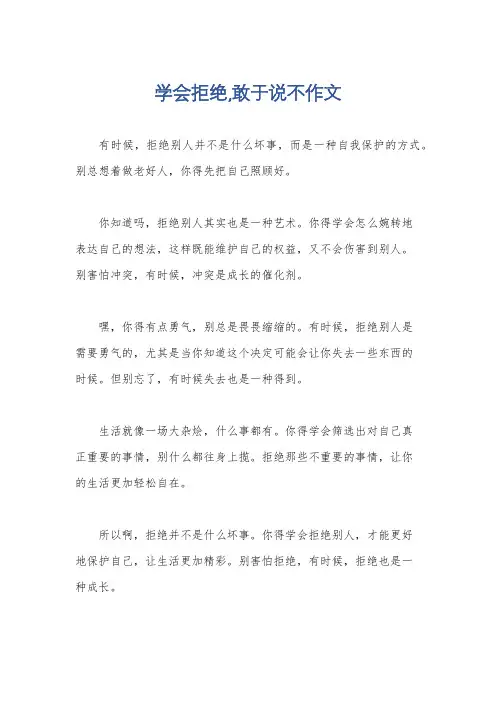 学会拒绝,敢于说不作文

有时候，拒绝别人并不是什么坏事，而是一种自我保护的方式。别总想着做老好人，你得先把自己照顾好。

你知道吗，拒绝别人其实也是一种艺术。你得学会怎么婉转地表达自己的想法，这样既能维护自己的权益，又不会伤害到别人。别害怕冲突，有时候，冲突是成长的催化剂。

嘿，你得有点勇气，别总是畏畏缩缩的。有时候，拒绝别人是需要勇气的，尤其是当你知道这个决定可能会让你失去一些东西的时候。但别忘了，有时候失去也是一种得到。

生活就像一场大杂烩，什么事都有。你得学会筛选出对自己真正重要的事情，别什么都往身上揽。拒绝那些不重要的事情，让你的生活更加轻松自在。

所以啊，拒绝并不是什么坏事。你得学会拒绝别人，才能更好地保护自己，让生活更加精彩。别害怕拒绝，有时候，拒绝也是一种成长。